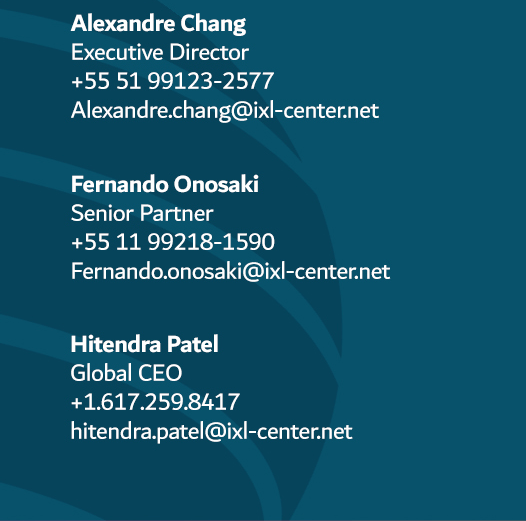 Alexandre Chang
Executive Director
+55 51 99123-2577
Alexandre.chang@ixl-center.net

Fernando Onosaki
Senior Partner
+55 11 99218-1590
Fernando.onosaki@ixl-center.net

Hitendra Patel
Global CEO
+1.617.259.8417
hitendra.patel@ixl-center.net